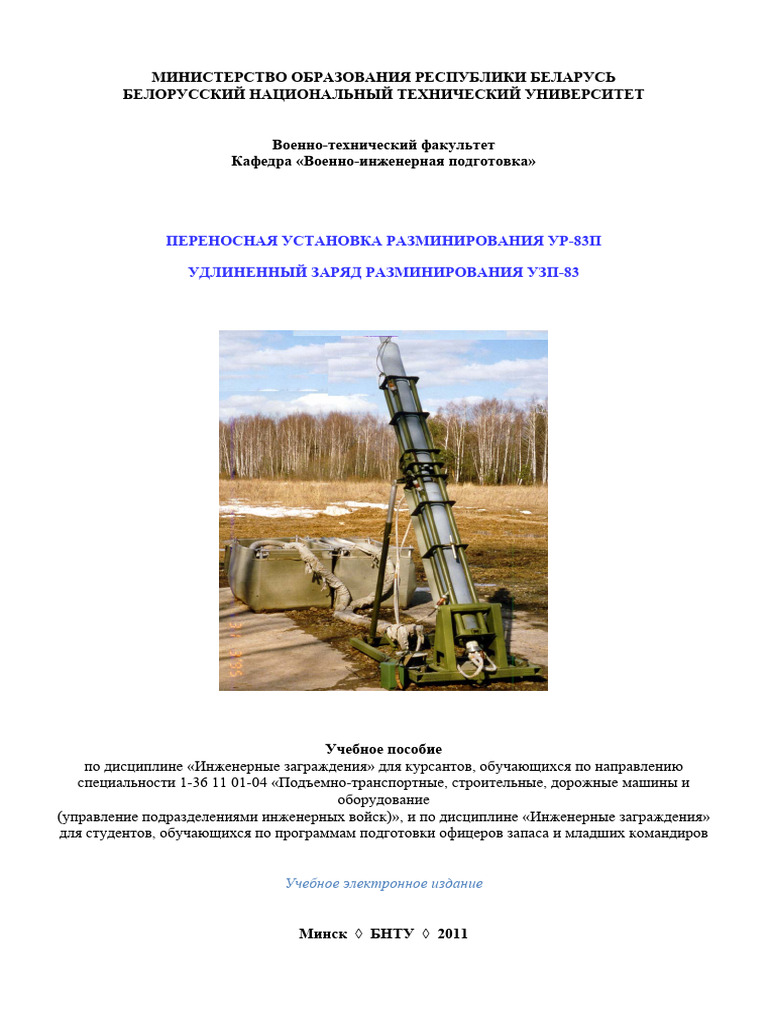 МИНИСТЕРСТВО ОБРАЗОВАНИЯ РЕСПУБЛИКИ БЕЛАРУСЬ
БЕЛОРУССКИЙ НАЦИОНАЛЬНЫЙ ТЕХНИЧЕСКИЙ УНИВЕРСИТЕТ

Военно-технический факультет
Кафедра «Военно-инженерная подготовка»

ПЕРЕНОСНАЯ УСТАНОВКА РАЗМИНИРОВАНИЯ УР-83П

УДЛИНЕННЫЙ ЗАРЯД РАЗМИНИРОВАНИЯ УЗП-83

Учебное пособие
по дисциплине «Инженерные заграждения» для курсантов, обучающихся по направлению специальности 1-36 11 01-04 «Подъемно-транспортные, строительные, дорожные машины и оборудование
(управление подразделениями инженерных войск)», и по дисциплине «Инженерные заграждения» для студентов, обучающихся по программам подготовки офицеров запаса и младших командиров

Учебное электронное издание

Минск ◊ БНТУ ◊ 2011